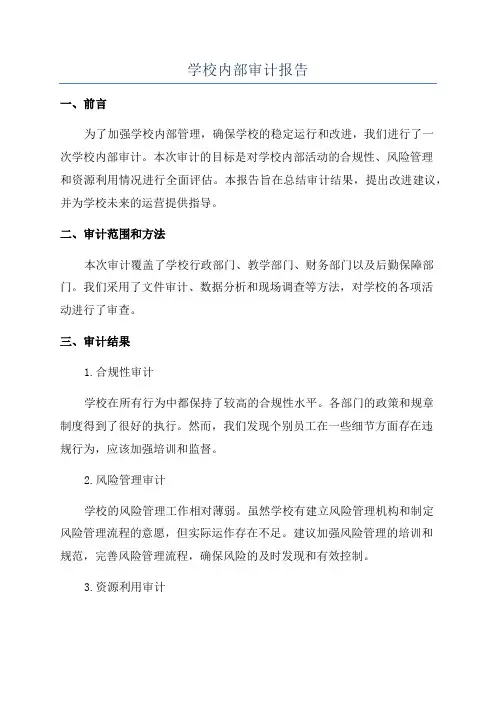 学校内部审计报告

一、前言

为了加强学校内部管理，确保学校的稳定运行和改进，我们进行了一次学校内部审计。本次审计的目标是对学校内部活动的合规性、风险管理和资源利用情况进行全面评估。本报告旨在总结审计结果，提出改进建议，并为学校未来的运营提供指导。

二、审计范围和方法

本次审计覆盖了学校行政部门、教学部门、财务部门以及后勤保障部门。我们采用了文件审计、数据分析和现场调查等方法，对学校的各项活动进行了审查。

三、审计结果

1. 合规性审计

学校在所有行为中都保持了较高的合规性水平。各部门的政策和规章制度得到了很好的执行。然而，我们发现个别员工在一些细节方面存在违规行为，应该加强培训和监督。

2. 风险管理审计

学校的风险管理工作相对薄弱。虽然学校有建立风险管理机构和制定风险管理流程的意愿，但实际运作存在不足。建议加强风险管理的培训和规范，完善风险管理流程，确保风险的及时发现和有效控制。

3. 资源利用审计